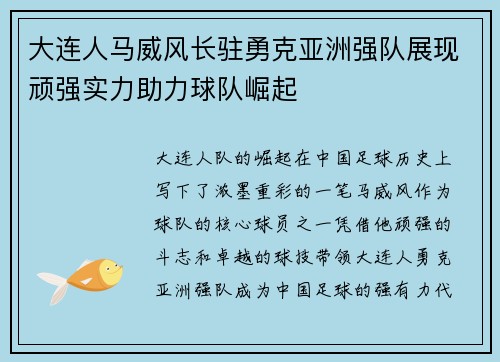 大连人马威风长驻勇克亚洲强队展现顽强实力助力球队崛起

大连人队的崛起在中国足球历史上写下了浓墨重彩的一笔马威风作为球队的核心球员之一凭借他顽强的斗志和卓越的球技带领大连人勇克亚洲强队成为中国足球的强有力代